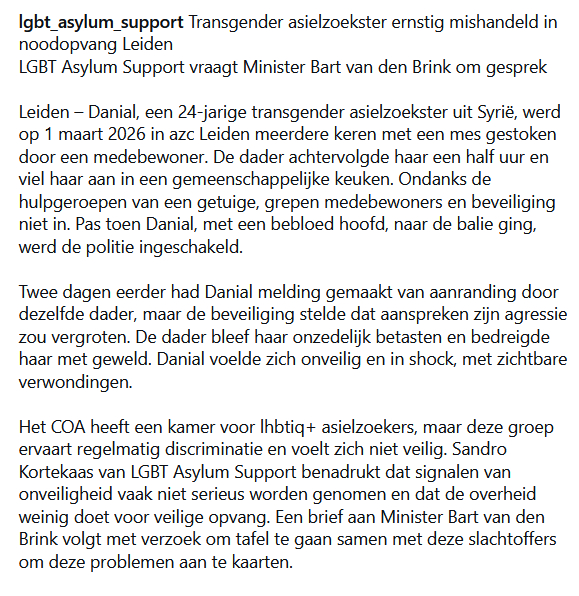 lgbt_asylum_support Transgender asielzoekster ernstig mishandeld in noodopvang Leiden
LGBT Asylum Support vraagt Minister Bart van den Brink om gesprek

Leiden – Danial, een 24-jarige transgender asielzoekster uit Syrië, werd op 1 maart 2026 in azc Leiden meerdere keren met een mes gestoken door een medebewoner. De dader achtervolgde haar een half uur en viel haar aan in een gemeenschappelijke keuken. Ondanks de hulpgeroepen van een getuige, grepen medebewoners en beveiliging niet in. Pas toen Danial, met een bebloed hoofd, naar de balie ging, werd de politie ingeschakeld.

Twee dagen eerder had Danial melding gemaakt van aanranding door dezelfde dader, maar de beveiliging stelde dat aanspreken zijn agressie zou vergroten. De dader bleef haar onzedelijk betasten en bedreigde haar met geweld. Danial voelde zich onveilig en in shock, met zichtbare verwondingen.

Het COA heeft een kamer voor lhbtiq+ asielzoekers, maar deze groep ervaart regelmatig discriminatie en voelt zich niet veilig. Sandro Kortekaas van LGBT Asylum Support benadrukt dat signalen van onveiligheid vaak niet serieus worden genomen en dat de overheid weinig doet voor veilige opvang. Een brief aan Minister Bart van den Brink volgt met verzoek om tafel te gaan samen met deze slachtoffers om deze problemen aan te kaarten.